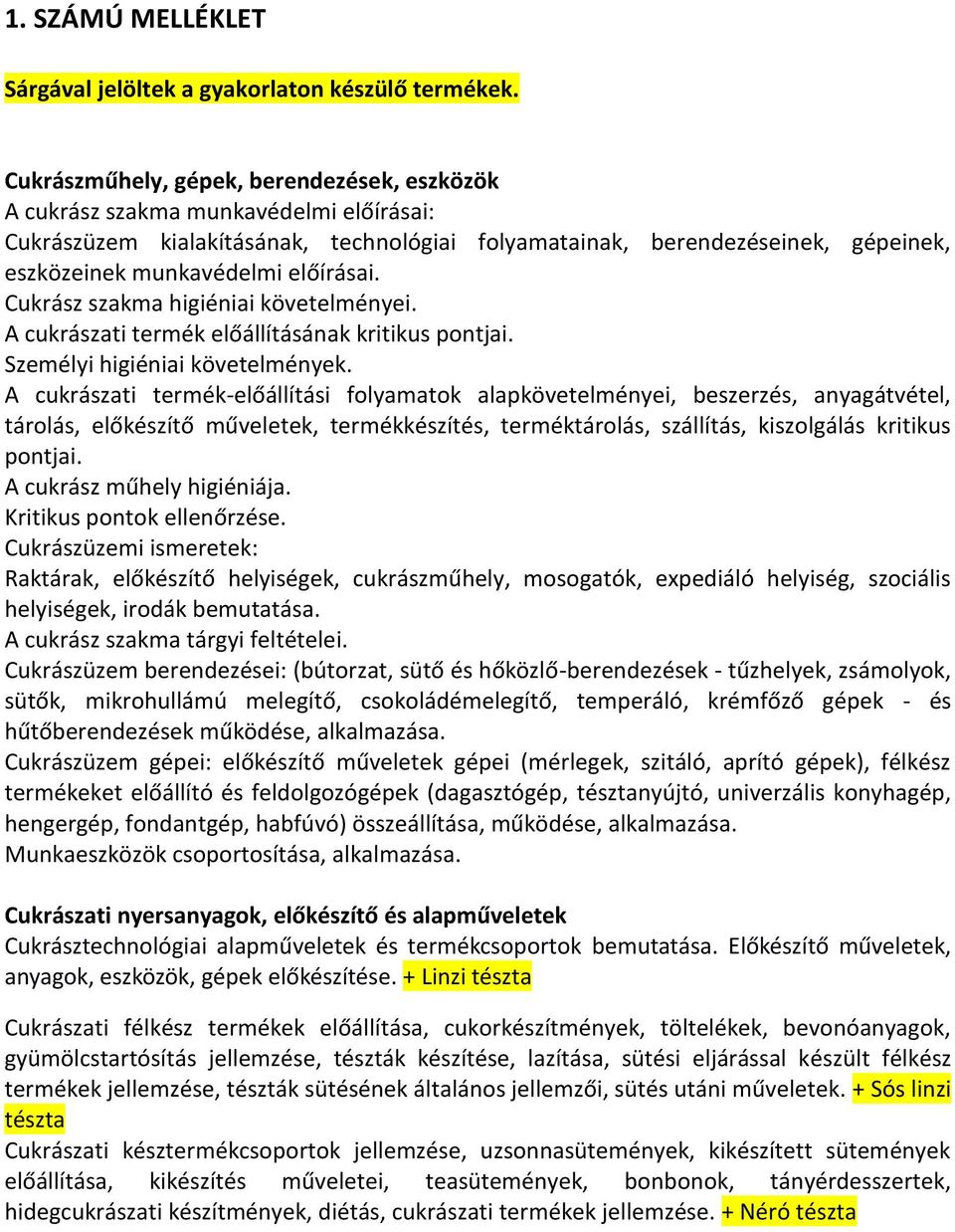 1. SZÁMÚ MELLÉKLET

Sárgával jelöltek a gyakorlaton készülő termékek.

Cukrászműhely, gépek, berendezések, eszközök
A cukrász szakma munkavédelmi előírásai:
Cukrászüzem kialakításának, technológiai folyamatainak, berendezéseinek, gépeinek, eszközeinek munkavédelmi előírásai.
Cukrász szakma higiéniai követelményei.
A cukrászati termék előállításának kritikus pontjai.
Személyi higiéniai követelmények.
A cukrászati termék-előállítási folyamatok alapkövetelményei, beszerzés, anyagátvétel, tárolás, előkészítő műveletek, termékkészítés, terméktárolás, szállítás, kiszolgálás kritikus pontjai.
A cukrász műhely higiéniája.
Kritikus pontok ellenőrzése.
Cukrászüzemi ismeretek:
Raktárak, előkészítő helyiségek, cukrászműhely, mosogatók, expediáló helyiség, szociális helyiségek, irodák bemutatása.
A cukrász szakma tárgyi feltételei.
Cukrászüzem berendezései: (bútorzat, sütő és hőközlő-berendezések - tűzhelyek, zsámolyok, sütők, mikrohullámú melegítő, csokoládémelegítő, temperáló, krémfőző gépek - és hűtőberendezések működése, alkalmazása.
Cukrászüzem gépei: előkészítő műveletek gépei (mérlegek, szitáló, aprító gépek), félkész termékeket előállító és feldolgozógépek (dagasztógép, tésztanyújtó, univerzális konyhagép, hengergép, fondantgép, habfúvó) összeállítása, működése, alkalmazása.
Munkaeszközök csoportosítása, alkalmazása.

Cukrászati nyersanyagok, előkészítő és alapműveletek
Cukrásztechnológiai alapműveletek és termékcsoportok bemutatása. Előkészítő műveletek, anyagok, eszközök, gépek előkészítése. + Linzi tészta

Cukrászati félkész termékek előállítása, cukorkészítmények, töltelékek, bevonóanyagok, gyümölcstartósítás jellemzése, tészták készítése, lazítása, sütési eljárással készült félkész termékek jellemzése, tészták sütésének általános jellemzői, sütés utáni műveletek. + Sós linzi tészta
Cukrászati késztermékcsoportok jellemzése, uzsonnasütemények, kikészített sütemények előállítása, kikészítés műveletei, teasütemények, bonbonok, tányérdesszertek, hidegcukrászati készítmények, diétás, cukrászati termékek jellemzése. + Néró tészta